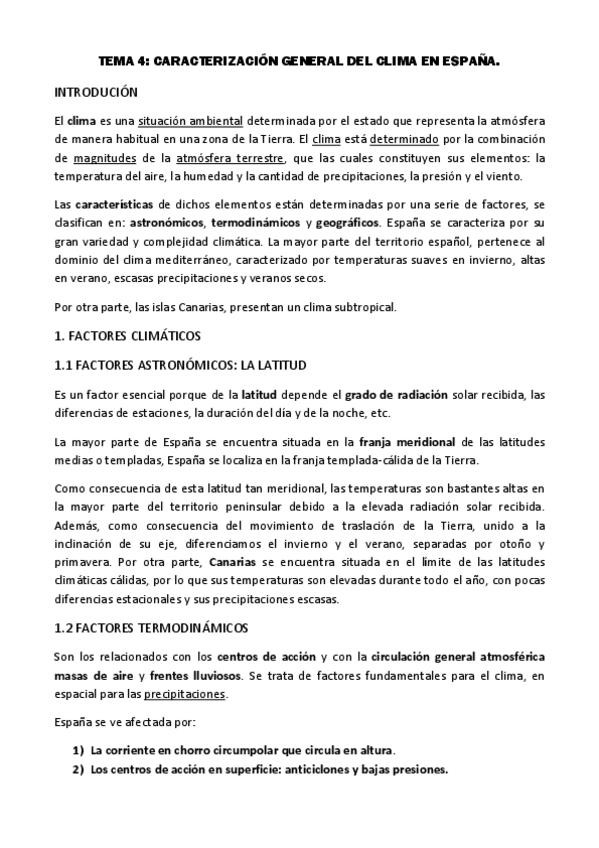 TEMA 4: CARACTERIZACIÓN GENERAL DEL CLIMA EN ESPAÑA.

INTRODUCIÓN

El clima es una situación ambiental determinada por el estado que representa la atmósfera de manera habitual en una zona de la Tierra. El clima está determinado por la combinación de magnitudes de la atmósfera terrestre, que las cuales constituyen sus elementos: la temperatura del aire, la humedad y la cantidad de precipitaciones, la presión y el viento.

Las características de dichos elementos están determinadas por una serie de factores, se clasifican en: astronómicos, termodinámicos y geográficos. España se caracteriza por su gran variedad y complejidad climática. La mayor parte del territorio español, pertenece al dominio del clima mediterráneo, caracterizado por temperaturas suaves en invierno, altas en verano, escasas precipitaciones y veranos secos.

Por otra parte, las islas Canarias, presentan un clima subtropical.

1. FACTORES CLIMÁTICOS

1.1 FACTORES ASTRONÓMICOS: LA LATITUD

Es un factor esencial porque de la latitud depende el grado de radiación solar recibida, las diferencias de estaciones, la duración del día y de la noche, etc.

La mayor parte de España se encuentra situada en la franja meridional de las latitudes medias o templadas, España se localiza en la franja templada-cálida de la Tierra.

Como consecuencia de esta latitud tan meridional, las temperaturas son bastantes altas en la mayor parte del territorio peninsular debido a la elevada radiación solar recibida. Además, como consecuencia del movimiento de traslación de la Tierra, unido a la inclinación de su eje, diferenciamos el invierno y el verano, separadas por otoño y primavera. Por otra parte, Canarias se encuentra situada en el límite de las latitudes climáticas cálidas, por lo que sus temperaturas son elevadas durante todo el año, con pocas diferencias estacionales y sus precipitaciones escasas.

1.2 FACTORES TERMODINÁMICOS

Son los relacionados con los centros de acción y con la circulación general atmosférica masas de aire y frentes lluviosos. Se trata de factores fundamentales para el clima, en espacial para las precipitaciones.

España se ve afectada por:

1) La corriente en chorro circumpolar que circula en altura.
2) Los centros de acción en superficie: anticiclones y bajas presiones.